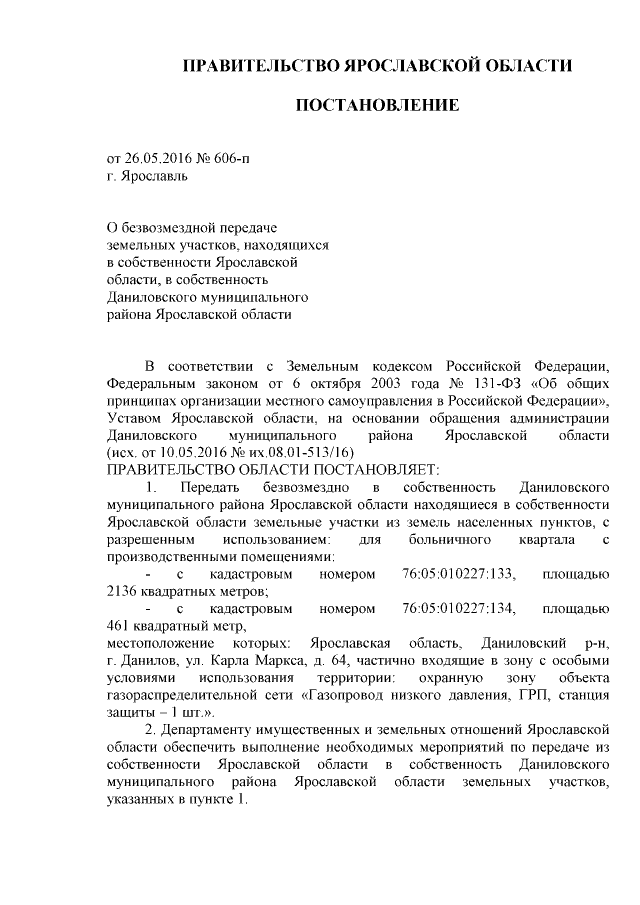 ПРАВИТЕЛЬСТВО ЯРОСЛАВСКОЙ ОБЛАСТИ

ПОСТАНОВЛЕНИЕ

от 26.05.2016 № 606-п
г. Ярославль

О безвозмездной передаче земельных участков, находящихся в собственности Ярославской области, в собственность Даниловского муниципального района Ярославской области

В соответствии с Земельным кодексом Российской Федерации, Федеральным законом от 6 октября 2003 года № 131-ФЗ «Об общих принципах организации местного самоуправления в Российской Федерации», Уставом Ярославской области, на основании обращения администрации Даниловского муниципального района Ярославской области (исх. от 10.05.2016 № их.08.01-513/16)
ПРАВИТЕЛЬСТВО ОБЛАСТИ ПОСТАНОВЛЯЕТ:

1. Передать безвозмездно в собственность Даниловского муниципального района Ярославской области находящиеся в собственности Ярославской области земельные участки из земель населенных пунктов, с разрешенным использованием: для больничного квартала с производственными помещениями:
- с кадастровым номером 76:05:010227:133, площадью 2136 квадратных метров;
- с кадастровым номером 76:05:010227:134, площадью 461 квадратный метр,
местоположение которых: Ярославская область, Даниловский р-н, г. Данилов, ул. Карла Маркса, д. 64, частично входящие в зону с особыми условиями использования территории: охранную зону объекта газораспределительной сети «Газопровод низкого давления, ГРП, станция защиты – 1 шт.».

2. Департаменту имущественных и земельных отношений Ярославской области обеспечить выполнение необходимых мероприятий по передаче из собственности Ярославской области в собственность Даниловского муниципального района Ярославской области земельных участков, указанных в пункте 1.